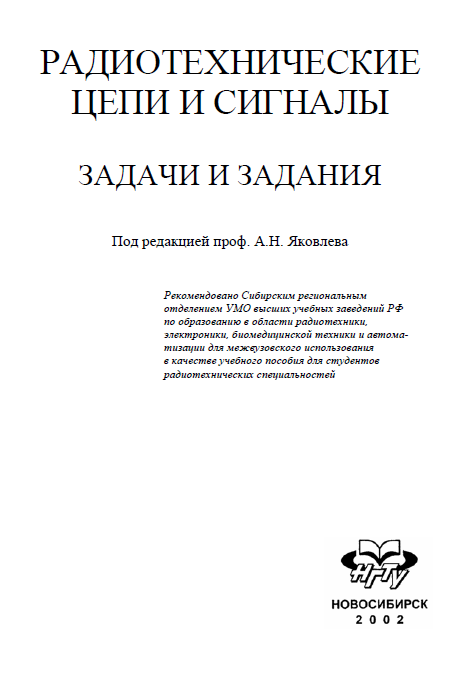 РАДИОТЕХНИЧЕСКИЕ ЦЕПИ И СИГНАЛЫ

ЗАДАЧИ И ЗАДАНИЯ

Под редакцией проф. А.Н. Яковлева

Рекомендовано Сибирским региональным отделением УМО высших учебных заведений РФ по образованию в области радиотехники, электроники, биомедицинской техники и автоматизации для межвузовского использования в качестве учебного пособия для студентов радиотехнических специальностей

НГТУ

НОВОСИБИРСК
2002